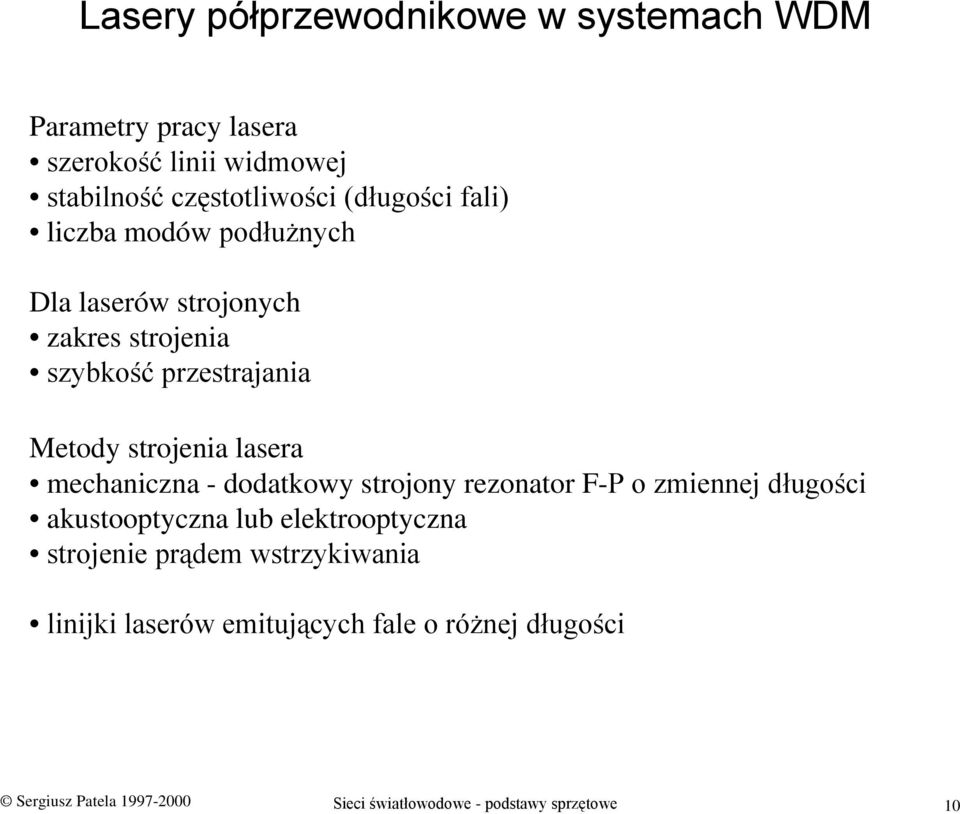 Lasery półprzewodnikowe w systemach WDM

Parametry pracy lasera
• szerokość linii widmowej
• stabilność częstotliwości (długości fali)
• liczba modów podłużnych

Dla laserów strojonych
• zakres strojenia
• szybkość przestrajania

Metody strojenia lasera
• mechaniczna - dodatkowy strojony rezonator F-P o zmiennej długości
• akustooptyczna lub elektrooptyczna
• strojenie prądem wstrzykiwania

• linijki laserów emitujących fale o różnej długości

© Sergiusz Patela 1997-2000 Sieci światłowodowe - podstawy sprzętowe 10